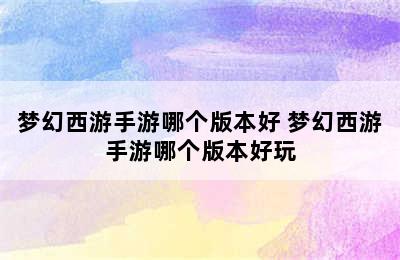 梦幻西游手游哪个版本好 梦幻西游手游哪个版本好玩